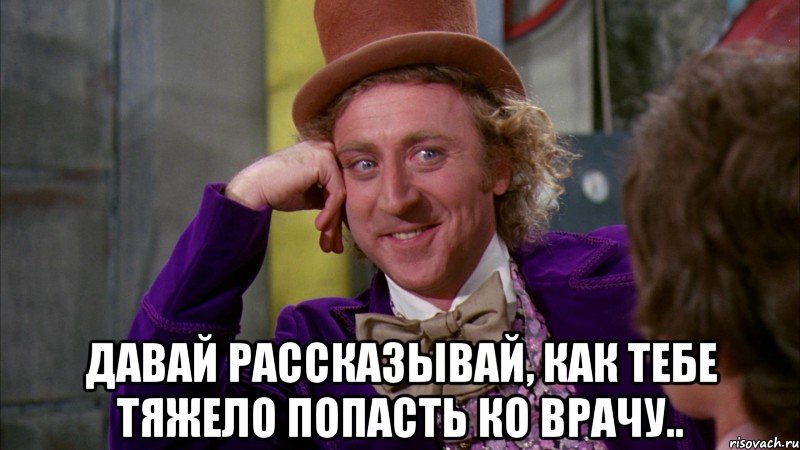 ДАВАЙ РАССКАЗЫВАЙ, КАК ТЕБЕ ТЯЖЕЛО ПОПАСТЬ КО ВРАЧУ..

risovach.ru